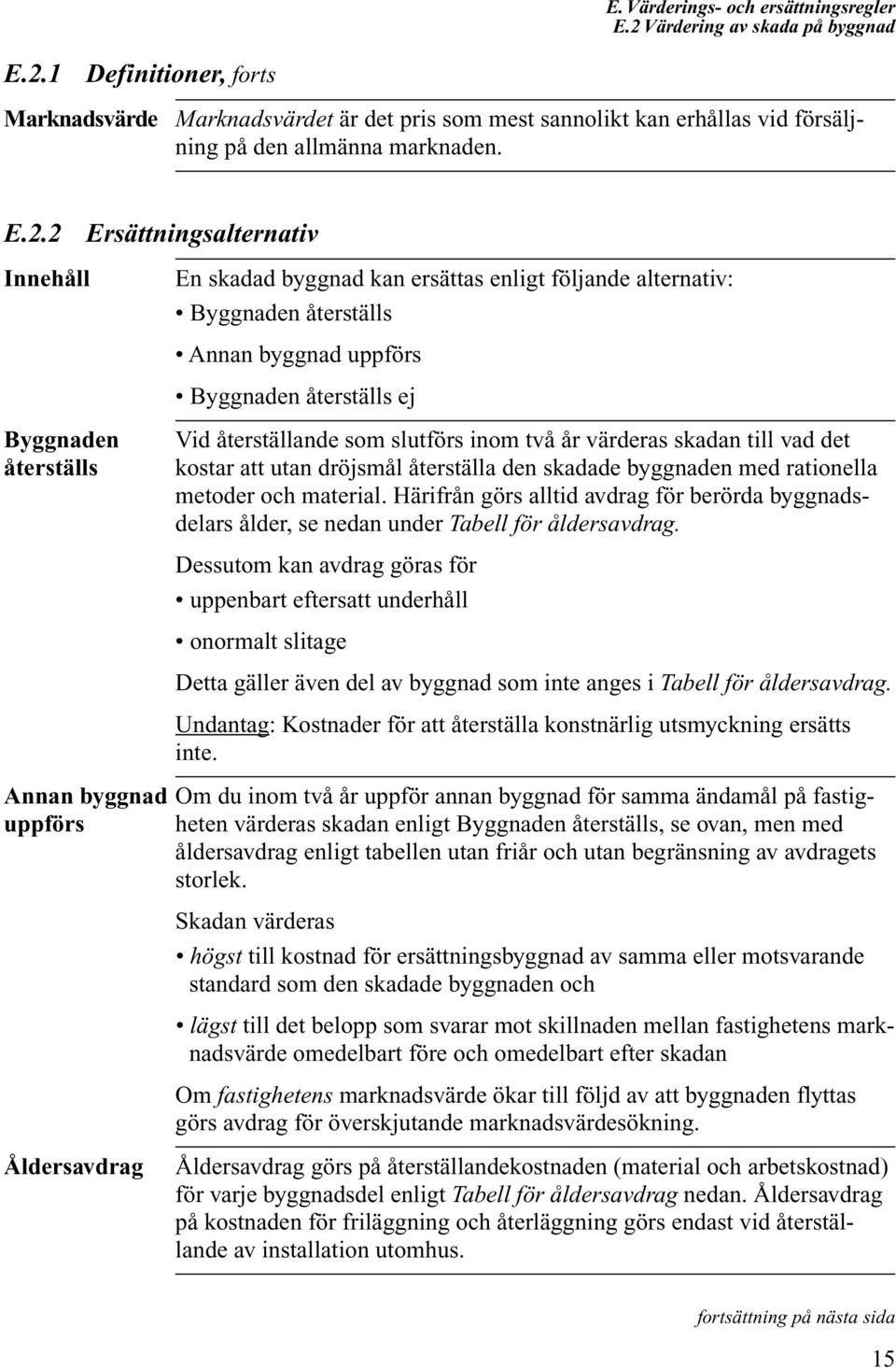 E. Värderings- och ersättningsregler
E.2 Värdering av skada på byggnad

E.2.1 Definitioner, forts

Marknadsvärde

Marknadsvärdet är det pris som mest sannolikt kan erhållas vid försäljning på den allmänna marknaden.

E.2.2 Ersättningsalternativ

Innehåll

En skadad byggnad kan ersättas enligt följande alternativ:
• Byggnaden återställs
• Annan byggnad uppförs
• Byggnaden återställs ej

Byggnaden återställs

Vid återställande som slutförs inom två år värderas skadan till vad det kostar att utan dröjsmål återställa den skadade byggnaden med rationella metoder och material. Härifrån görs alltid avdrag för berörda byggnadsdelars ålder, se nedan under Tabell för åldersavdrag.

Dessutom kan avdrag göras för
• uppenbart eftersatt underhåll
• onormalt slitage

Detta gäller även del av byggnad som inte anges i Tabell för åldersavdrag.

Undantag: Kostnader för att återställa konstnärlig utsmyckning ersätts inte.

Annan byggnad uppförs

Om du inom två år uppför annan byggnad för samma ändamål på fastigheten värderas skadan enligt Byggnaden återställs, se ovan, men med åldersavdrag enligt tabellen utan friår och utan begränsning av avdragets storlek.

Skadan värderas
• högst till kostnad för ersättningsbyggnad av samma eller motsvarande standard som den skadade byggnaden och
• lägst till det belopp som svarar mot skillnaden mellan fastighetens marknadsvärde omedelbart före och omedelbart efter skadan

Om fastighetens marknadsvärde ökar till följd av att byggnaden flyttas görs avdrag för överskjutande marknadsvärdesökning.

Åldersavdrag

Åldersavdrag görs på återställandekostnaden (material och arbetskostnad) för varje byggnadsdel enligt Tabell för åldersavdrag nedan. Åldersavdrag på kostnaden för friläggning och återläggning görs endast vid återställande av installation utomhus.

fortsättning på nästa sida

15